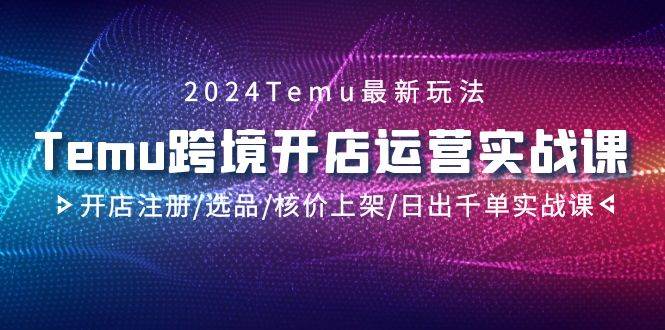 2024Temu最新玩法

Temu跨境开店运营实战课

开店注册/选品/核价上架/日出千单实战课